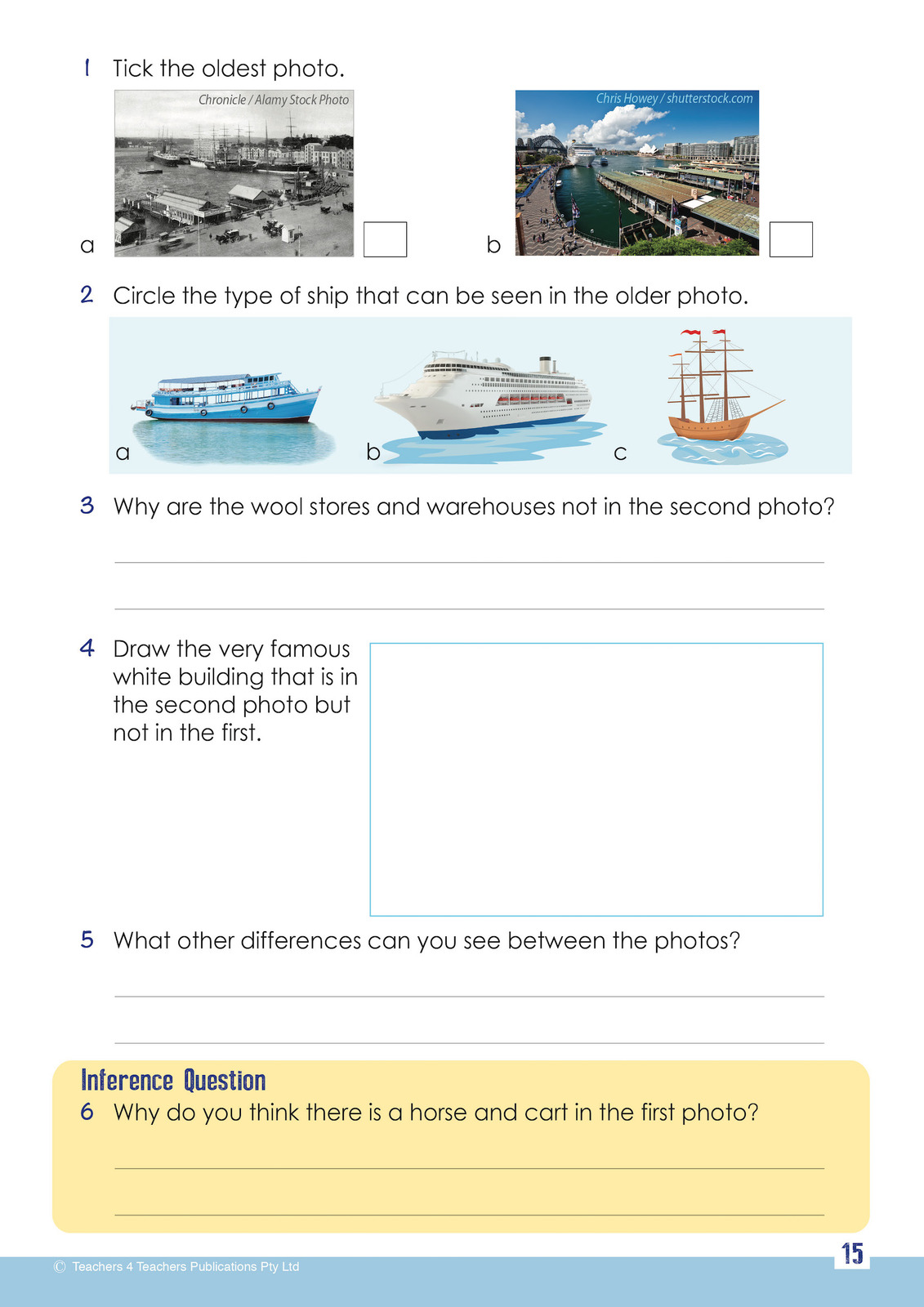 1 Tick the oldest photo.

Chronicle / Alamy Stock Photo

a ☐

Chris Howey / shutterstock.com

b ☐

2 Circle the type of ship that can be seen in the older photo.

a

b

c

3 Why are the wool stores and warehouses not in the second photo?

____

____

4 Draw the very famous white building that is in the second photo but not in the first.

5 What other differences can you see between the photos?

____

____

Inference Question

6 Why do you think there is a horse and cart in the first photo?

____

____

© Teachers 4 Teachers Publications Pty Ltd

15